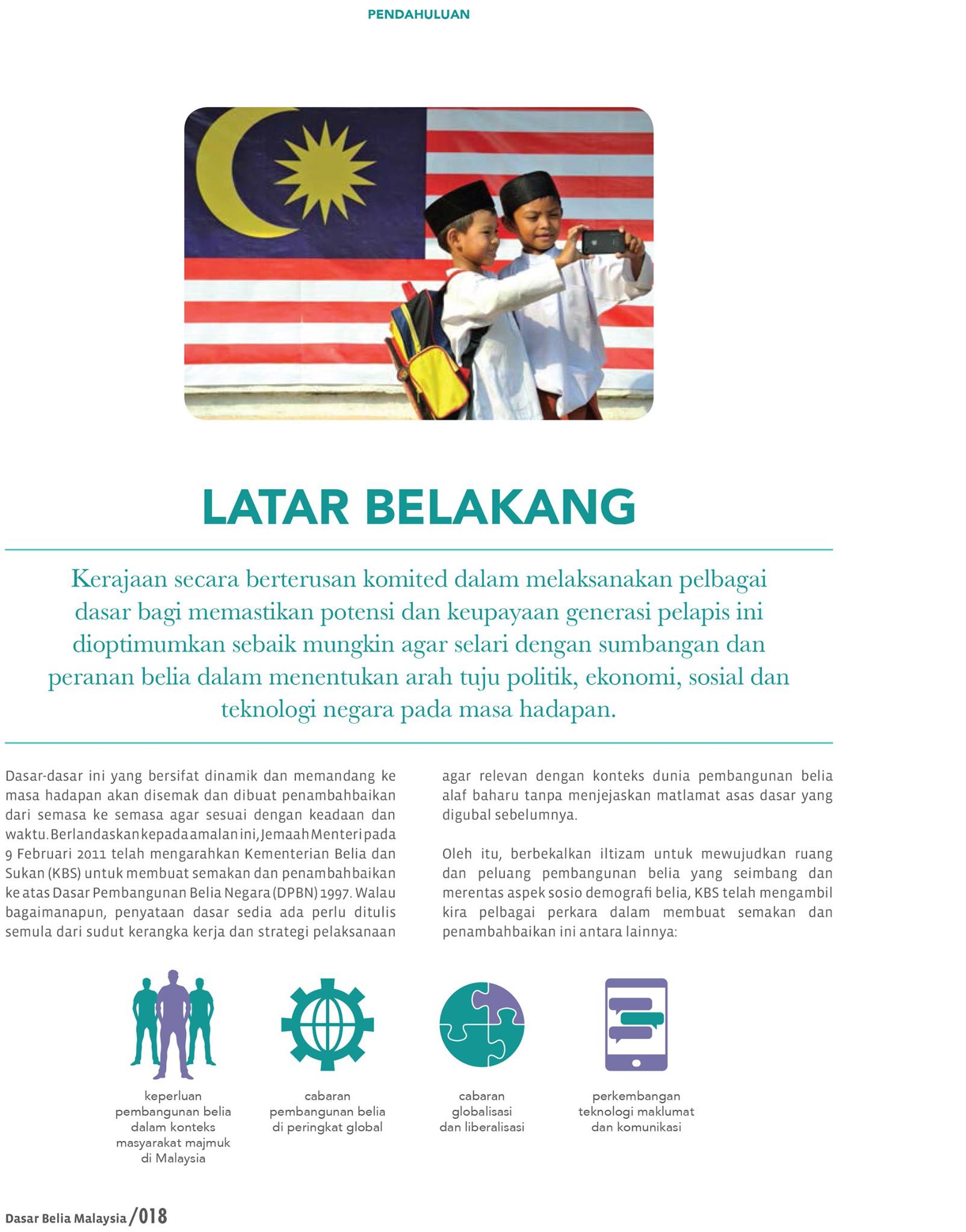 PENDAHULUAN

LATAR BELAKANG

Kerajaan secara berterusan komited dalam melaksanakan pelbagai dasar bagi memastikan potensi dan keupayaan generasi pelapis ini dioptimumkan sebaik mungkin agar selari dengan sumbangan dan peranan belia dalam menentukan arah tuju politik, ekonomi, sosial dan teknologi negara pada masa hadapan.

Dasar-dasar ini yang bersifat dinamik dan memandang ke masa hadapan akan disemak dan dibuat penambahbaikan dari semasa ke semasa agar sesuai dengan keadaan dan waktu. Berlandaskan kepada amalan ini, Jemaah Menteri pada 9 Februari 2011 telah mengarahkan Kementerian Belia dan Sukan (KBS) untuk membuat semakan dan penambahbaikan ke atas Dasar Pembangunan Belia Negara (DPBN) 1997. Walau bagaimanapun, penyataan dasar sedia ada perlu ditulis semula dari sudut kerangka kerja dan strategi pelaksanaan agar relevan dengan konteks dunia pembangunan belia alaf baharu tanpa menjejaskan matlamat asas dasar yang digubal sebelumnya.

Oleh itu, berbekalkan iltizam untuk mewujudkan ruang dan peluang pembangunan belia yang seimbang dan merentas aspek sosio demografi belia, KBS telah mengambil kira pelbagai perkara dalam membuat semakan dan penambahbaikan ini antara lainnya:

keperluan pembangunan belia dalam konteks masyarakat majmuk di Malaysia

cabaran pembangunan belia di peringkat global

cabaran globalisasi dan liberalisasi

perkembangan teknologi maklumat dan komunikasi

Dasar Belia Malaysia /018